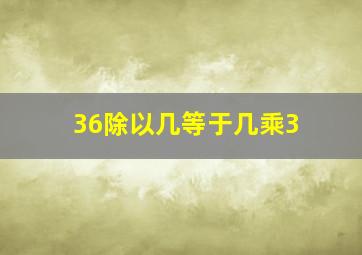 36除以几等于几乘3